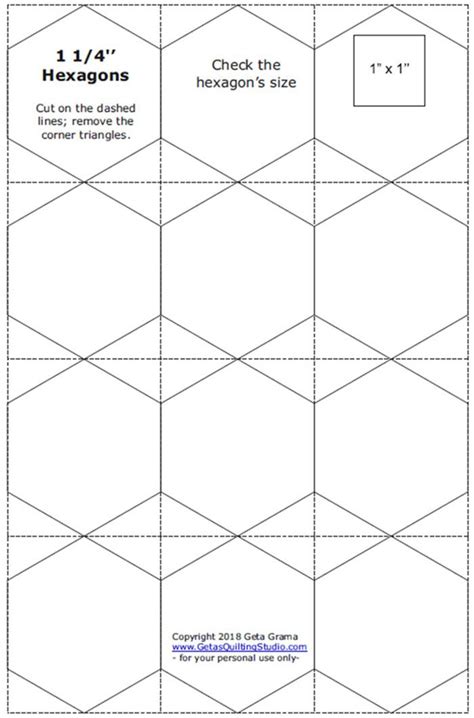 1 1/4''
Hexagons

Cut on the dashed lines; remove the corner triangles.

Check the hexagon's size

1" x 1"

Copyright 2018 Geta Grama
www.GetasQuiltingStudio.com
- for your personal use only-